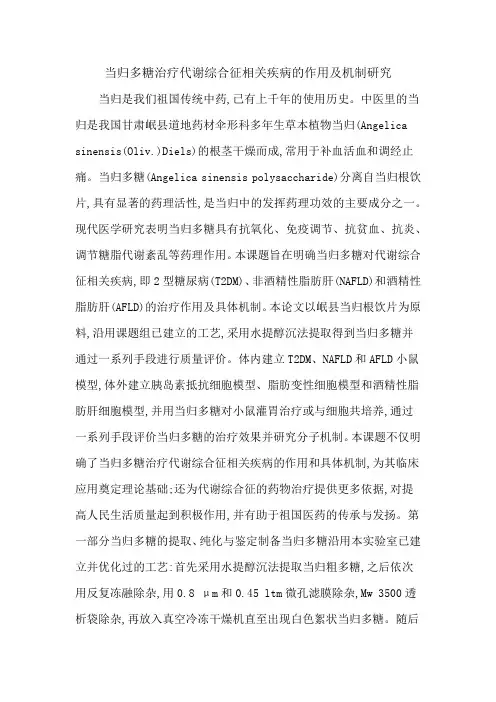 当归多糖治疗代谢综合征相关疾病的作用及机制研究

当归是我们祖国传统中药,已有上千年的使用历史。中医里的当归是我国甘肃岷县道地药材伞形科多年生草本植物当归(Angelica sinensis(Oliv.)Diels)的根茎干燥而成,常用于补血活血和调经止痛。当归多糖(Angelica sinensis polysaccharide)分离自当归根饮片,具有显著的药理活性,是当归中的发挥药理功效的主要成分之一。现代医学研究表明当归多糖具有抗氧化、免疫调节、抗贫血、抗炎、调节糖脂代谢紊乱等药理作用。本课题旨在明确当归多糖对代谢综合征相关疾病,即2型糖尿病(T2DM)、非酒精性脂肪肝(NAFLD)和酒精性脂肪肝(AFLD)的治疗作用及具体机制。本论文以岷县当归根饮片为原料,沿用课题组已建立的工艺,采用水提醇沉法提取得到当归多糖并通过一系列手段进行质量评价。体内建立T2DM、NAFLD和AFLD小鼠模型,体外建立胰岛素抵抗细胞模型、脂肪变性细胞模型和酒精性脂肪肝细胞模型,并用当归多糖对小鼠灌胃治疗或与细胞共培养,通过一系列手段评价当归多糖的治疗效果并研究分子机制。本课题不仅明确了当归多糖治疗代谢综合征相关疾病的作用和具体机制,为其临床应用奠定理论基础;还为代谢综合征的药物治疗提供更多依据,对提高人民生活质量起到积极作用,并有助于祖国医药的传承与发扬。第一部分当归多糖的提取、纯化与鉴定制备当归多糖沿用本实验室已建立并优化过的工艺:首先采用水提醇沉法提取当归粗多糖,之后依次用反复冻融除杂,用0.8 μm和0.45 ltm微孔滤膜除杂,Mw 3500透析袋除杂,再放入真空冷冻干燥机直至出现白色絮状当归多糖。随后